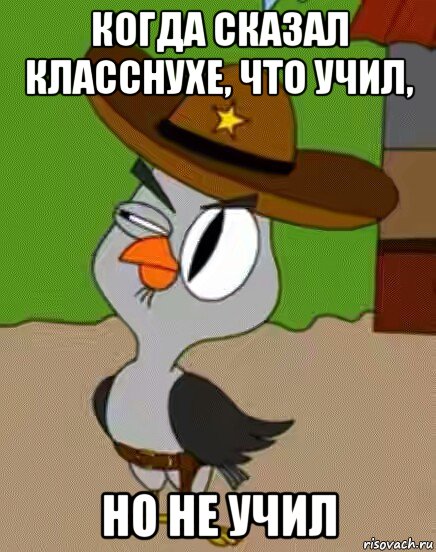 КОГДА СКАЗАЛ КЛАССНУХЕ, ЧТО УЧИЛ,

НО НЕ УЧИЛ

risovach.ru